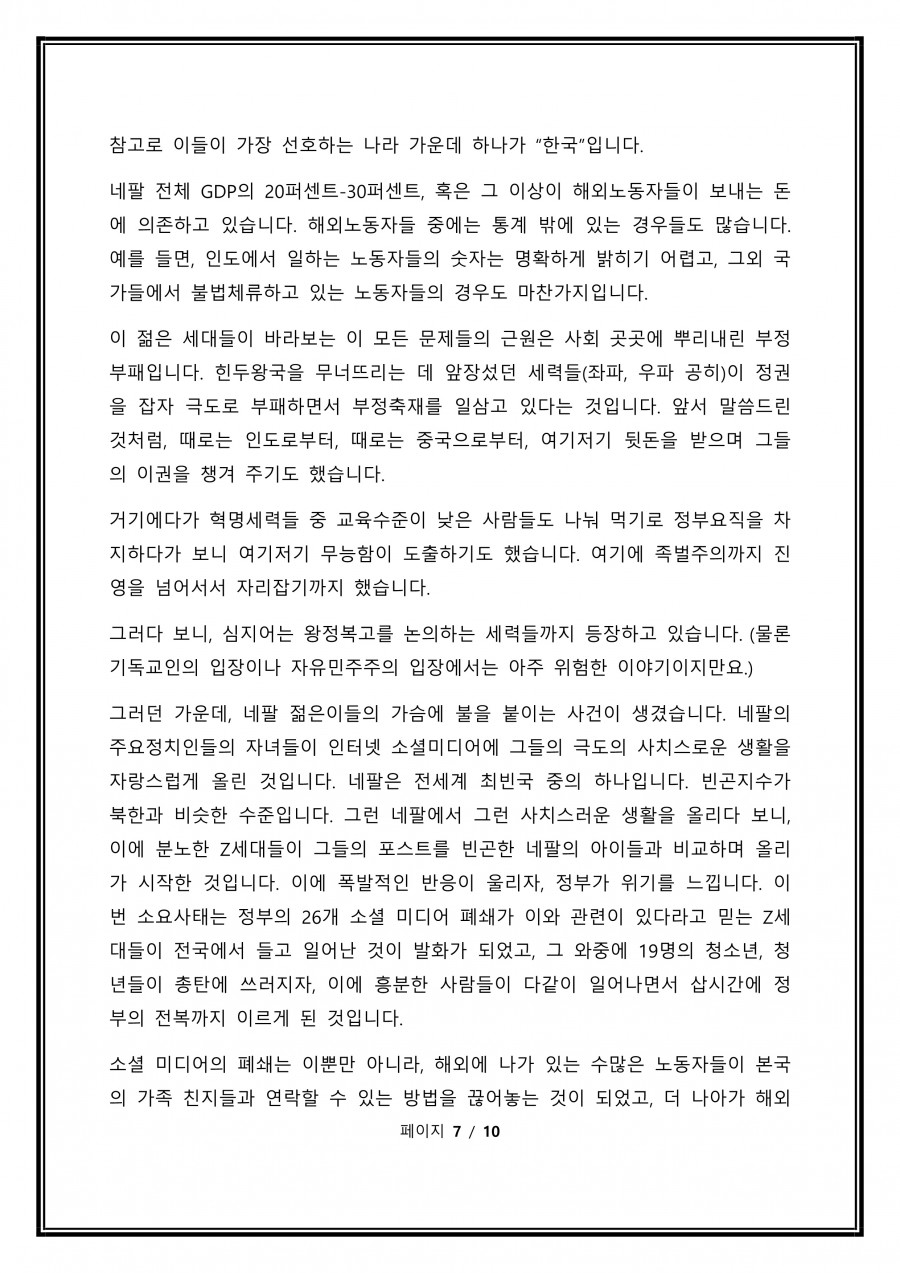 참고로 이들이 가장 선호하는 나라 가운데 하나가 "한국"입니다.

네팔 전체 GDP의 20퍼센트-30퍼센트, 혹은 그 이상이 해외노동자들이 보내는 돈에 의존하고 있습니다. 해외노동자들 중에는 통계 밖에 있는 경우들도 많습니다. 예를 들면, 인도에서 일하는 노동자들의 숫자는 명확하게 밝히기 어렵고, 그외 국가들에서 불법체류하고 있는 노동자들의 경우도 마찬가지입니다.

이 젊은 세대들이 바라보는 이 모든 문제들의 근원은 사회 곳곳에 뿌리내린 부정부패입니다. 힌두왕국을 무너뜨리는 데 앞장섰던 세력들(좌파, 우파 공히)이 정권을 잡자 극도로 부패하면서 부정축재를 일삼고 있다는 것입니다. 앞서 말씀드린 것처럼, 때로는 인도로부터, 때로는 중국으로부터, 여기저기 뒷돈을 받으며 그들의 이권을 챙겨 주기도 했습니다.

거기에다가 혁명세력들 중 교육수준이 낮은 사람들도 나눠 먹기로 정부요직을 차지하다가 보니 여기저기 무능함이 도출하기도 했습니다. 여기에 족벌주의까지 진영을 넘어서서 자리잡기까지 했습니다.

그러다 보니, 심지어는 왕정복고를 논의하는 세력들까지 등장하고 있습니다. (물론 기독교인의 입장이나 자유민주주의 입장에서는 아주 위험한 이야기이지만요.)

그러던 가운데, 네팔 젊은이들의 가슴에 불을 붙이는 사건이 생겼습니다. 네팔의 주요정치인들의 자녀들이 인터넷 소셜미디어에 그들의 극도의 사치스로운 생활을 자랑스럽게 올린 것입니다. 네팔은 전세계 최빈국 중의 하나입니다. 빈곤지수가 북한과 비슷한 수준입니다. 그런 네팔에서 그런 사치스러운 생활을 올리다 보니, 이에 분노한 Z세대들이 그들의 포스트를 빈곤한 네팔의 아이들과 비교하며 올리가 시작한 것입니다. 이에 폭발적인 반응이 울리자, 정부가 위기를 느낍니다. 이번 소요사태는 정부의 26개 소셜 미디어 폐쇄가 이와 관련이 있다라고 믿는 Z세대들이 전국에서 들고 일어난 것이 발화가 되었고, 그 와중에 19명의 청소년, 청년들이 총탄에 쓰러지자, 이에 흥분한 사람들이 다같이 일어나면서 삽시간에 정부의 전복까지 이르게 된 것입니다.

소셜 미디어의 폐쇄는 이뿐만 아니라, 해외에 나가 있는 수많은 노동자들이 본국의 가족 친지들과 연락할 수 있는 방법을 끊어놓는 것이 되었고, 더 나아가 해외

페이지 7 / 10